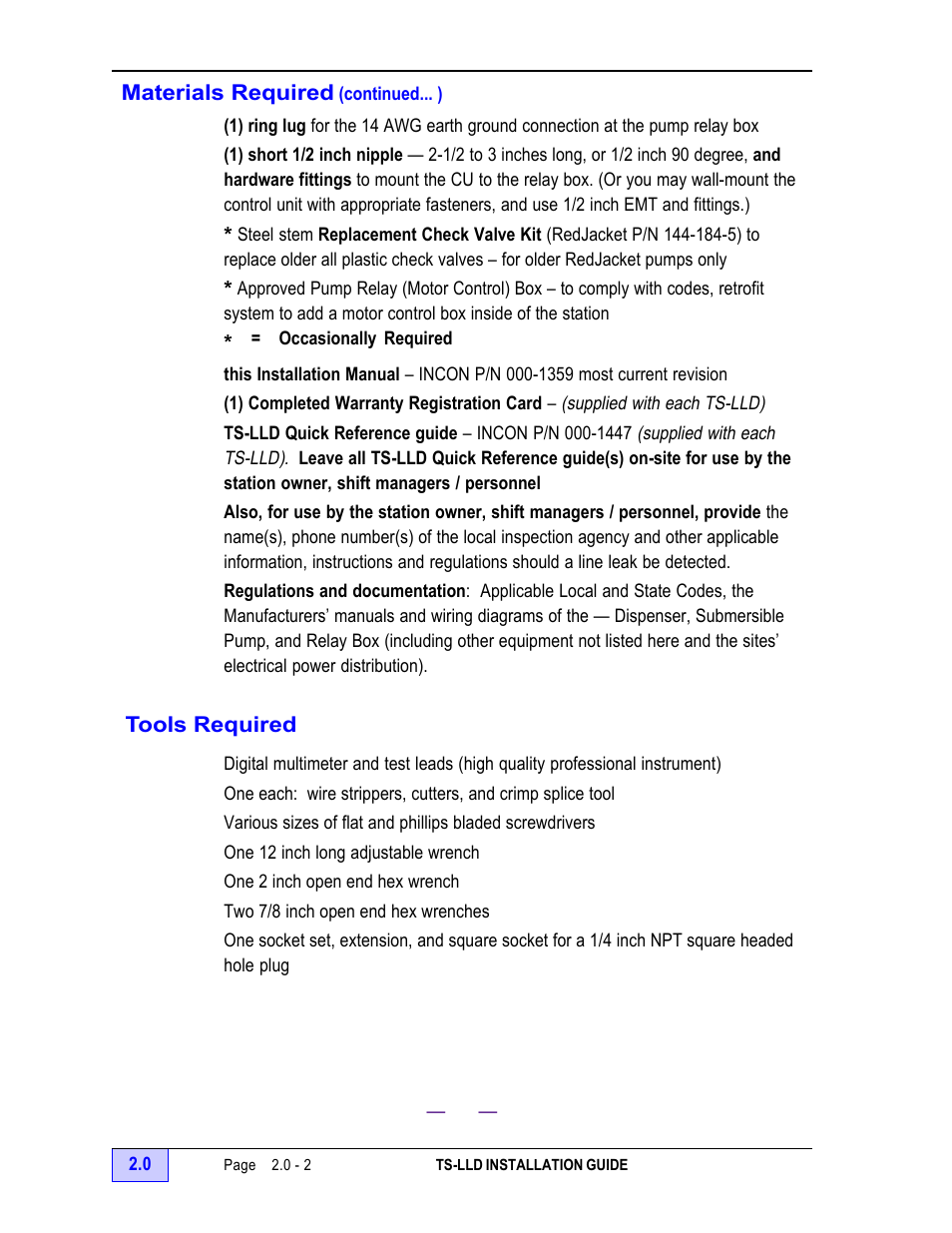 Materials Required (continued... )

(1) ring lug for the 14 AWG earth ground connection at the pump relay box

(1) short 1/2 inch nipple — 2-1/2 to 3 inches long, or 1/2 inch 90 degree, and hardware fittings to mount the CU to the relay box. (Or you may wall-mount the control unit with appropriate fasteners, and use 1/2 inch EMT and fittings.)

* Steel stem Replacement Check Valve Kit (RedJacket P/N 144-184-5) to replace older all plastic check valves – for older RedJacket pumps only

* Approved Pump Relay (Motor Control) Box – to comply with codes, retrofit system to add a motor control box inside of the station

* = Occasionally Required

this Installation Manual – INCON P/N 000-1359 most current revision

(1) Completed Warranty Registration Card – (supplied with each TS-LLD)

TS-LLD Quick Reference guide – INCON P/N 000-1447 (supplied with each TS-LLD). Leave all TS-LLD Quick Reference guide(s) on-site for use by the station owner, shift managers / personnel

Also, for use by the station owner, shift managers / personnel, provide the name(s), phone number(s) of the local inspection agency and other applicable information, instructions and regulations should a line leak be detected.

Regulations and documentation: Applicable Local and State Codes, the Manufacturers' manuals and wiring diagrams of the — Dispenser, Submersible Pump, and Relay Box (including other equipment not listed here and the sites' electrical power distribution).

Tools Required

Digital multimeter and test leads (high quality professional instrument)

One each: wire strippers, cutters, and crimp splice tool

Various sizes of flat and phillips bladed screwdrivers

One 12 inch long adjustable wrench

One 2 inch open end hex wrench

Two 7/8 inch open end hex wrenches

One socket set, extension, and square socket for a 1/4 inch NPT square headed hole plug

2.0 Page 2.0 - 2 TS-LLD INSTALLATION GUIDE